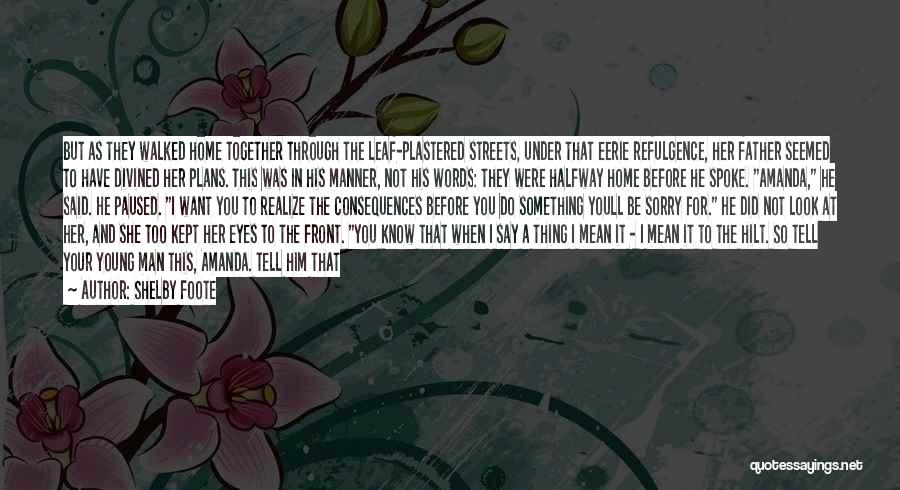 BUT AS THEY WALKED HOME TOGETHER THROUGH THE LEAF-PLASTERED STREETS, UNDER THAT EERIE REFULGENCE, HER FATHER SEEMED TO HAVE DIVINED HER PLANS. THIS WAS IN HIS MANNER, NOT HIS WORDS: THEY WERE HALFWAY HOME BEFORE HE SPOKE. "AMANDA," HE SAID. HE PAUSED. "I WANT YOU TO REALIZE THE CONSEQUENCES BEFORE YOU DO SOMETHING YOULL BE SORRY FOR." HE DID NOT LOOK AT HER, AND SHE TOO KEPT HER EYES TO THE FRONT. "YOU KNOW THAT WHEN I SAY A THING I MEAN IT - I MEAN IT TO THE HILT. SO TELL YOUR YOUNG MAN THIS, AMANDA. TELL HIM THAT

— AUTHOR: SHELBY FOOTE

quotessayings.net